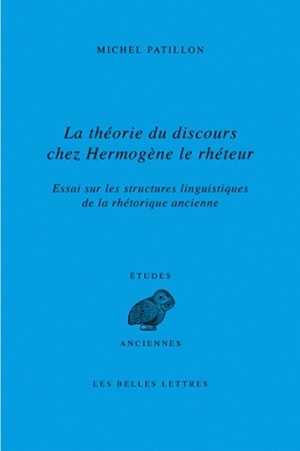 MICHEL PATILLON

La théorie du discours chez Hermogène le rhéteur

Essai sur les structures linguistiques de la rhétorique ancienne

ÉTUDES

ANCIENNES

LES BELLES LETTRES